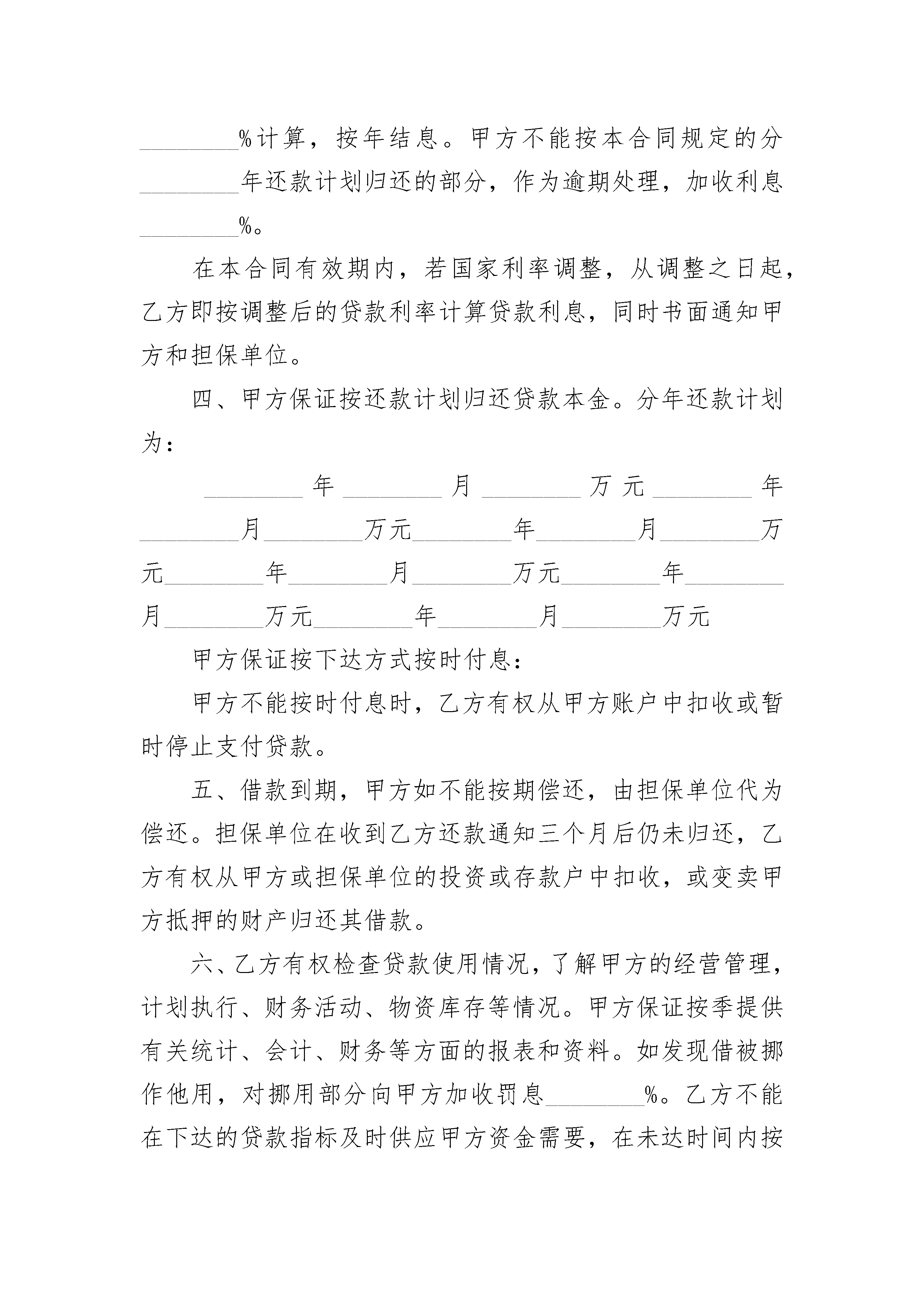 ________%计算，按年结息。甲方不能按本合同规定的分________年还款计划归还的部分，作为逾期处理，加收利息________%。

在本合同有效期内，若国家利率调整，从调整之日起，乙方即按调整后的贷款利率计算贷款利息，同时书面通知甲方和担保单位。

四、甲方保证按还款计划归还贷款本金。分年还款计划为：

________年________月________万元________年________月________万元________年________月________万元________年________月________万元________年________月________万元________年________月________万元

甲方保证按下达方式按时付息：

甲方不能按时付息时，乙方有权从甲方账户中扣收或暂时停止支付贷款。

五、借款到期，甲方如不能按期偿还，由担保单位代为偿还。担保单位在收到乙方还款通知三个月后仍未归还，乙方有权从甲方或担保单位的投资或存款户中扣收，或变卖甲方抵押的财产归还其借款。

六、乙方有权检查贷款使用情况，了解甲方的经营管理，计划执行、财务活动、物资库存等情况。甲方保证按季提供有关统计、会计、财务等方面的报表和资料。如发现借被挪作他用，对挪用部分向甲方加收罚息________%。乙方不能在下达的贷款指标及时供应甲方资金需要，在未达时间内按